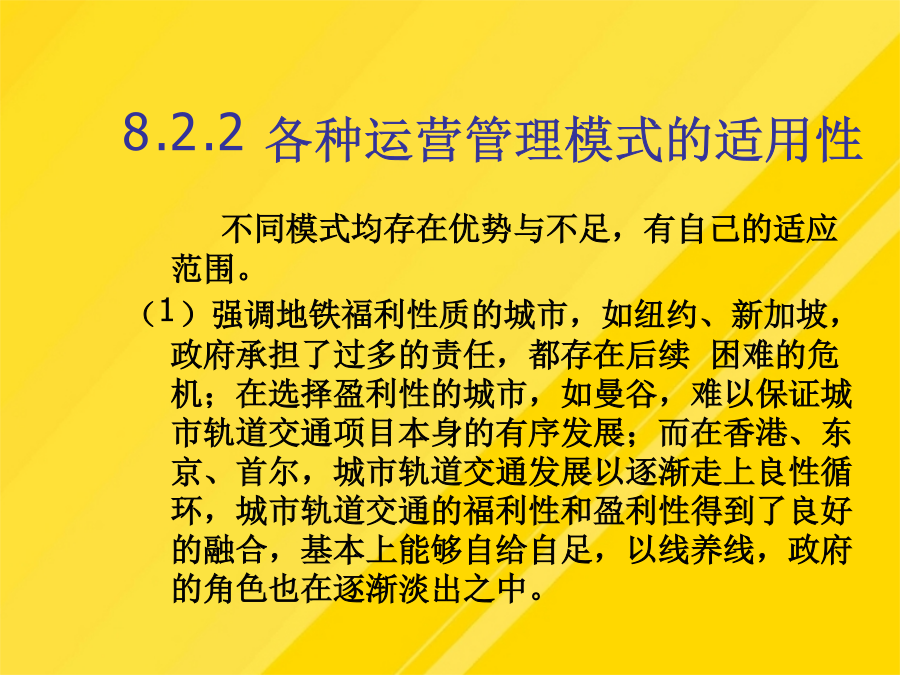 8.2.2 各种运营管理模式的适用性

不同模式均存在优势与不足，有自己的适应范围。

（1）强调地铁福利性质的城市，如纽约、新加坡，政府承担了过多的责任，都存在后续 困难的危机；在选择盈利性的城市，如曼谷，难以保证城市轨道交通项目本身的有序发展；而在香港、东京、首尔，城市轨道交通发展以逐渐走上良性循环，城市轨道交通的福利性和盈利性得到了良好的融合，基本上能够自给自足，以线养线，政府的角色也在逐渐淡出之中。